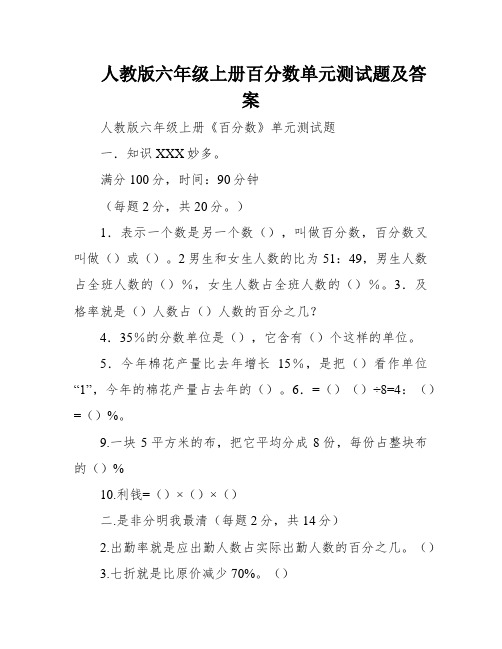 人教版六年级上册百分数单元测试题及答案

人教版六年级上册《百分数》单元测试题

一．知识XXX妙多。

满分100分，时间：90分钟

（每题2分，共20分。）

1．表示一个数是另一个数（），叫做百分数，百分数又叫做（）或（）。2男生和女生人数的比为51：49，男生人数占全班人数的（）%，女生人数占全班人数的（）%。3．及格率就是（）人数占（）人数的百分之几？

4．35%的分数单位是（），它含有（）个这样的单位。

5．今年棉花产量比去年增长15%，是把（）看作单位“1”，今年的棉花产量占去年的（）。6．=（）（）÷8=4：（）=（）%。

9.一块5平方米的布，把它平均分成8份，每份占整块布的（）%

10.利钱=（）×（）×（）

二.是非分明我最清（每题2分，共14分）

2.出勤率就是应出勤人数占实际出勤人数的百分之几。（）

3.七折就是比原价减少70%。（）